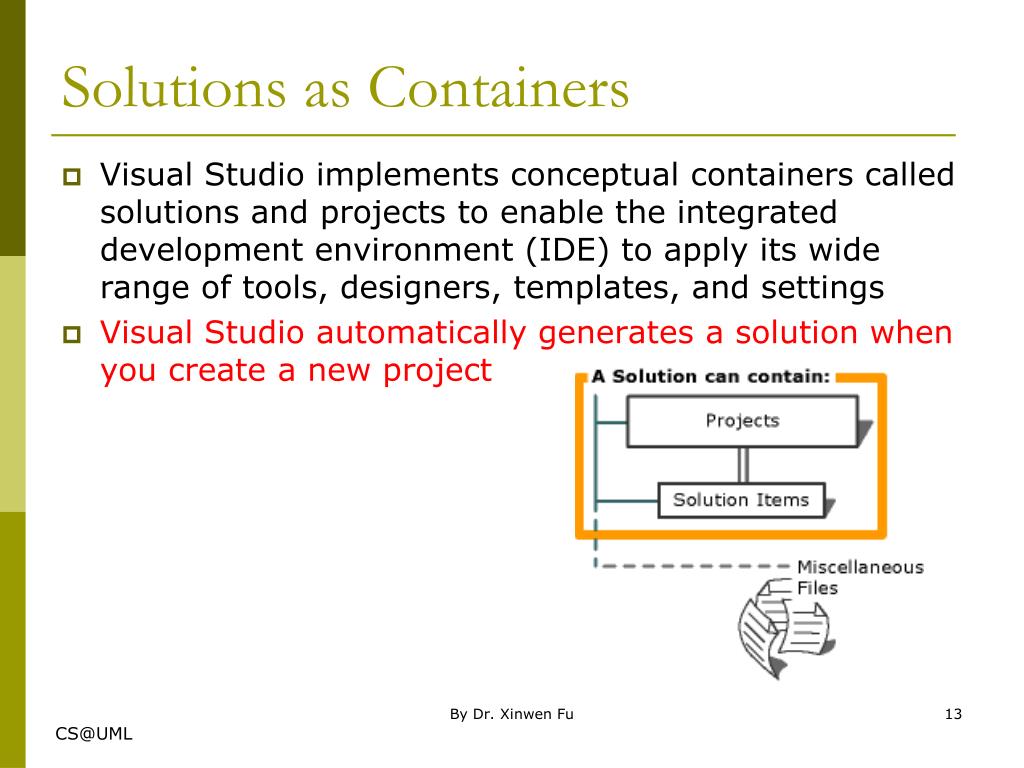 Solutions as Containers

Visual Studio implements conceptual containers called solutions and projects to enable the integrated development environment (IDE) to apply its wide range of tools, designers, templates, and settings

Visual Studio automatically generates a solution when you create a new project

A Solution can contain:

Projects

Solution Items

Miscellaneous Files

By Dr. Xinwen Fu

13

CS@UML